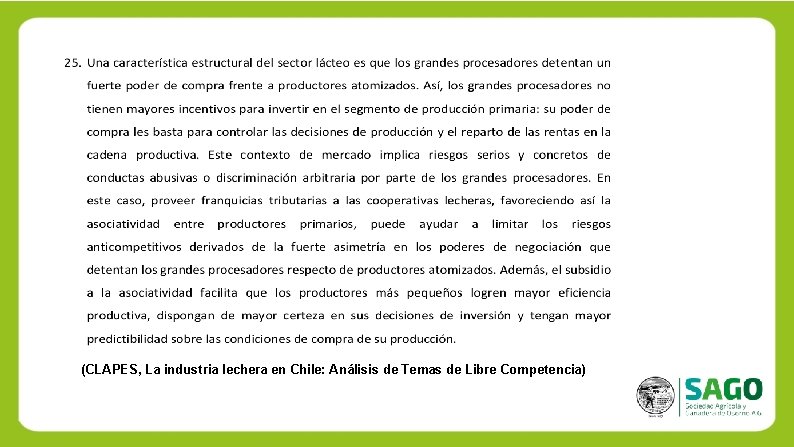 25. Una característica estructural del sector lácteo es que los grandes procesadores detentan un fuerte poder de compra frente a productores atomizados. Así, los grandes procesadores no tienen mayores incentivos para invertir en el segmento de producción primaria: su poder de compra les basta para controlar las decisiones de producción y el reparto de las rentas en la cadena productiva. Este contexto de mercado implica riesgos serios y concretos de conductas abusivas o discriminación arbitraria por parte de los grandes procesadores. En este caso, proveer franquicias tributarias a las cooperativas lecheras, favoreciendo así la asociatividad entre productores primarios, puede ayudar a limitar los riesgos anticompetitivos derivados de la fuerte asimetría en los poderes de negociación que detentan los grandes procesadores respecto de productores atomizados. Además, el subsidio a la asociatividad facilita que los productores más pequeños logren mayor eficiencia productiva, dispongan de mayor certeza en sus decisiones de inversión y tengan mayor predictibilidad sobre las condiciones de compra de su producción.

(CLAPES, La industria lechera en Chile: Análisis de Temas de Libre Competencia)

SAGO
Sociedad Agrícola y Ganadera de Osorno A.G.